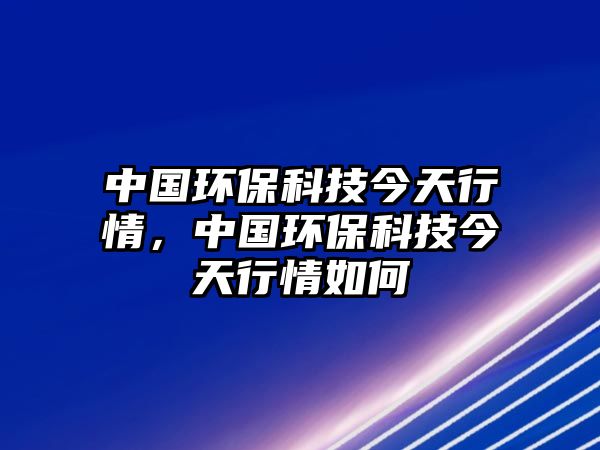 中国环保科技今天行情，中国环保科技今天行情如何